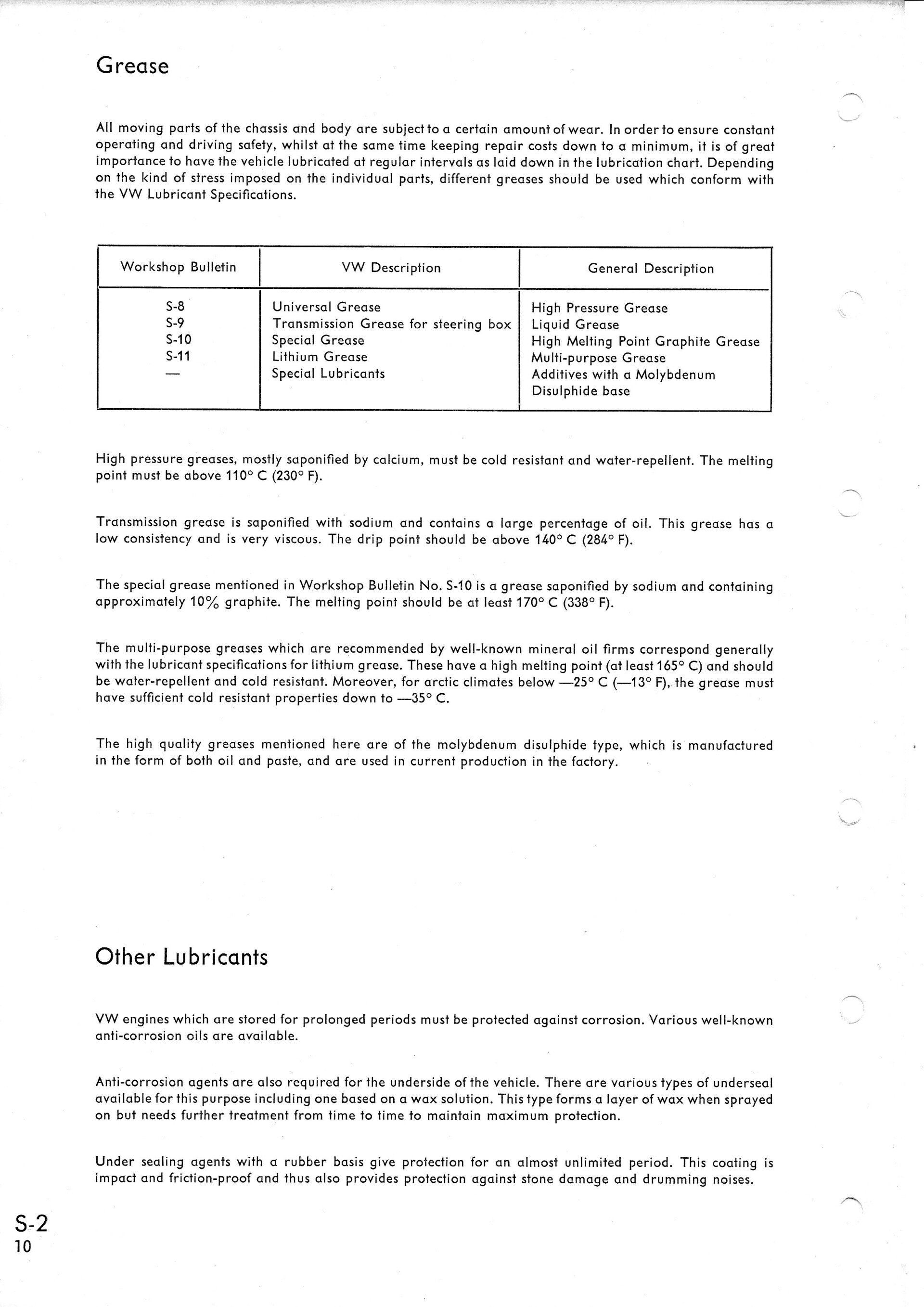 Grease

All moving parts of the chassis and body are subject to a certain amount of wear. In order to ensure constant operating and driving safety, whilst at the same time keeping repair costs down to a minimum, it is of great importance to have the vehicle lubricated at regular intervals as laid down in the lubrication chart. Depending on the kind of stress imposed on the individual parts, different greases should be used which conform with the VW Lubricant Specifications.

| Workshop Bulletin | VW Description | General Description |
|---|---|---|
| S-8 | Universal Grease | High Pressure Grease |
| S-9 | Transmission Grease for steering box | Liquid Grease |
| S-10 | Special Grease | High Melting Point Graphite Grease |
| S-11 | Lithium Grease | Multi-purpose Grease |
| — | Special Lubricants | Additives with a Molybdenum Disulphide base |

High pressure greases, mostly saponified by calcium, must be cold resistant and water-repellent. The melting point must be above 110° C (230° F).

Transmission grease is saponified with sodium and contains a large percentage of oil. This grease has a low consistency and is very viscous. The drip point should be above 140° C (284° F).

The special grease mentioned in Workshop Bulletin No. S-10 is a grease saponified by sodium and containing approximately 10% graphite. The melting point should be at least 170° C (338° F).

The multi-purpose greases which are recommended by well-known mineral oil firms correspond generally with the lubricant specifications for lithium grease. These have a high melting point (at least 165° C) and should be water-repellent and cold resistant. Moreover, for arctic climates below —25° C (—13° F), the grease must have sufficient cold resistant properties down to —35° C.

The high quality greases mentioned here are of the molybdenum disulphide type, which is manufactured in the form of both oil and paste, and are used in current production in the factory.

Other Lubricants

VW engines which are stored for prolonged periods must be protected against corrosion. Various well-known anti-corrosion oils are available.

Anti-corrosion agents are also required for the underside of the vehicle. There are various types of underseal available for this purpose including one based on a wax solution. This type forms a layer of wax when sprayed on but needs further treatment from time to time to maintain maximum protection.

Under sealing agents with a rubber basis give protection for an almost unlimited period. This coating is impact and friction-proof and thus also provides protection against stone damage and drumming noises.

S-2
10